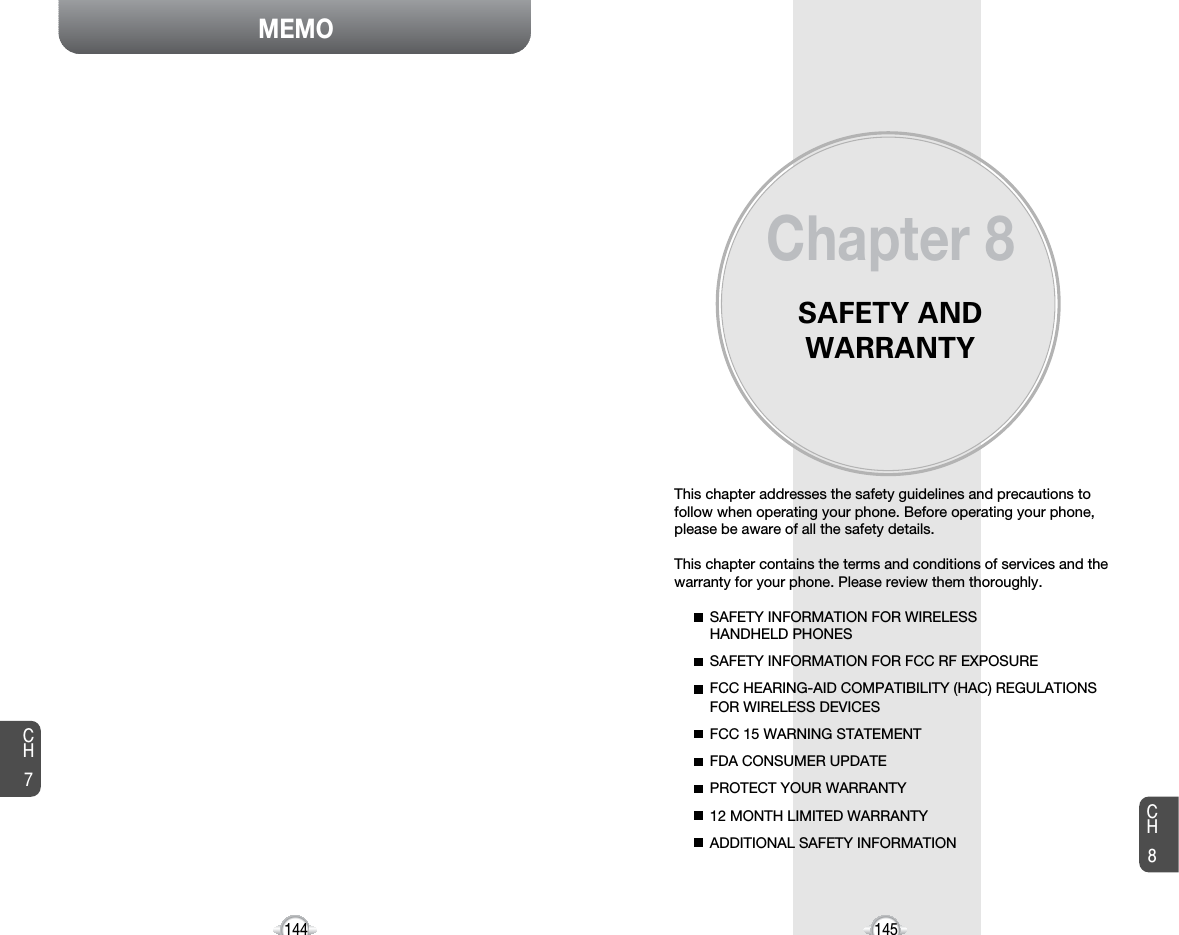 MEMO

CH 7

144

Chapter 8

SAFETY AND WARRANTY

This chapter addresses the safety guidelines and precautions to follow when operating your phone. Before operating your phone, please be aware of all the safety details.

This chapter contains the terms and conditions of services and the warranty for your phone. Please review them thoroughly.

SAFETY INFORMATION FOR WIRELESS HANDHELD PHONES

SAFETY INFORMATION FOR FCC RF EXPOSURE

FCC HEARING-AID COMPATIBILITY (HAC) REGULATIONS FOR WIRELESS DEVICES

FCC 15 WARNING STATEMENT

FDA CONSUMER UPDATE

PROTECT YOUR WARRANTY

12 MONTH LIMITED WARRANTY

ADDITIONAL SAFETY INFORMATION

CH 8

145